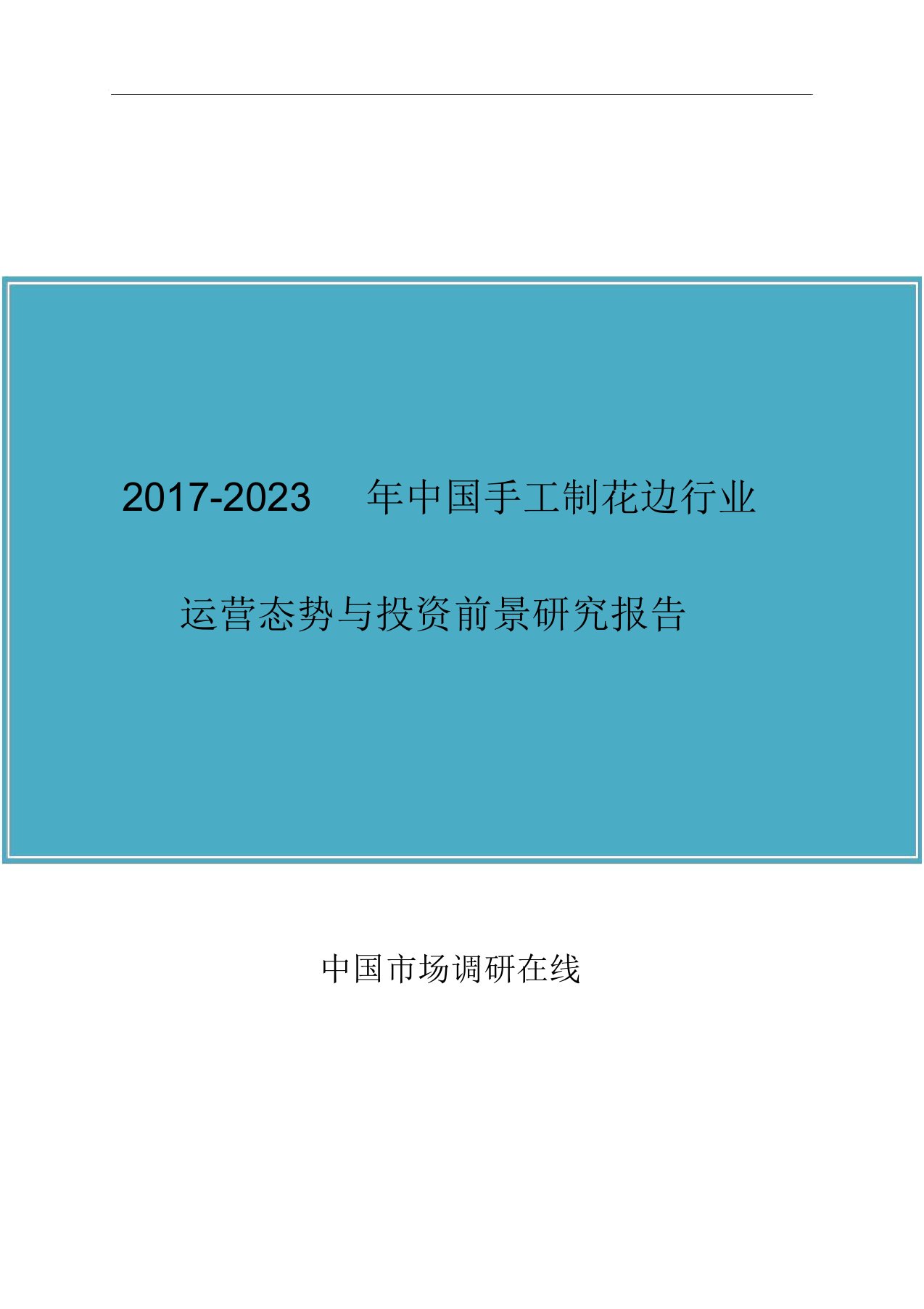 2017-2023 年中国手工制花边行业

运营态势与投资前景研究报告

中国市场调研在线